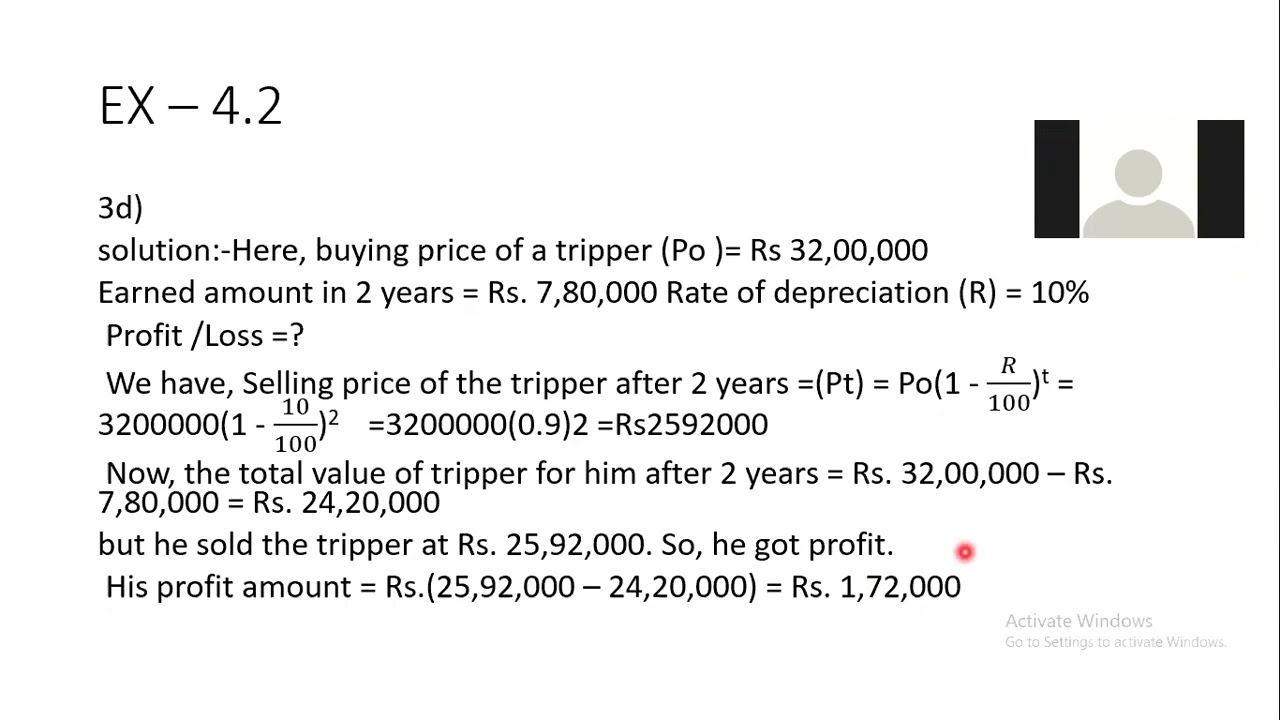 EX – 4.2

3d)
solution:-Here, buying price of a tripper (Po )= Rs 32,00,000
Earned amount in 2 years = Rs. 7,80,000 Rate of depreciation (R) = 10%
Profit /Loss =?
We have, Selling price of the tripper after 2 years =(Pt) = Po$(1 - \frac{R}{100})^t$ = 3200000$(1 - \frac{10}{100})^2$ =3200000(0.9)2 =Rs2592000
Now, the total value of tripper for him after 2 years = Rs. 32,00,000 – Rs. 7,80,000 = Rs. 24,20,000
but he sold the tripper at Rs. 25,92,000. So, he got profit.
His profit amount = Rs.(25,92,000 – 24,20,000) = Rs. 1,72,000

Activate Windows
Go to Settings to activate Windows.